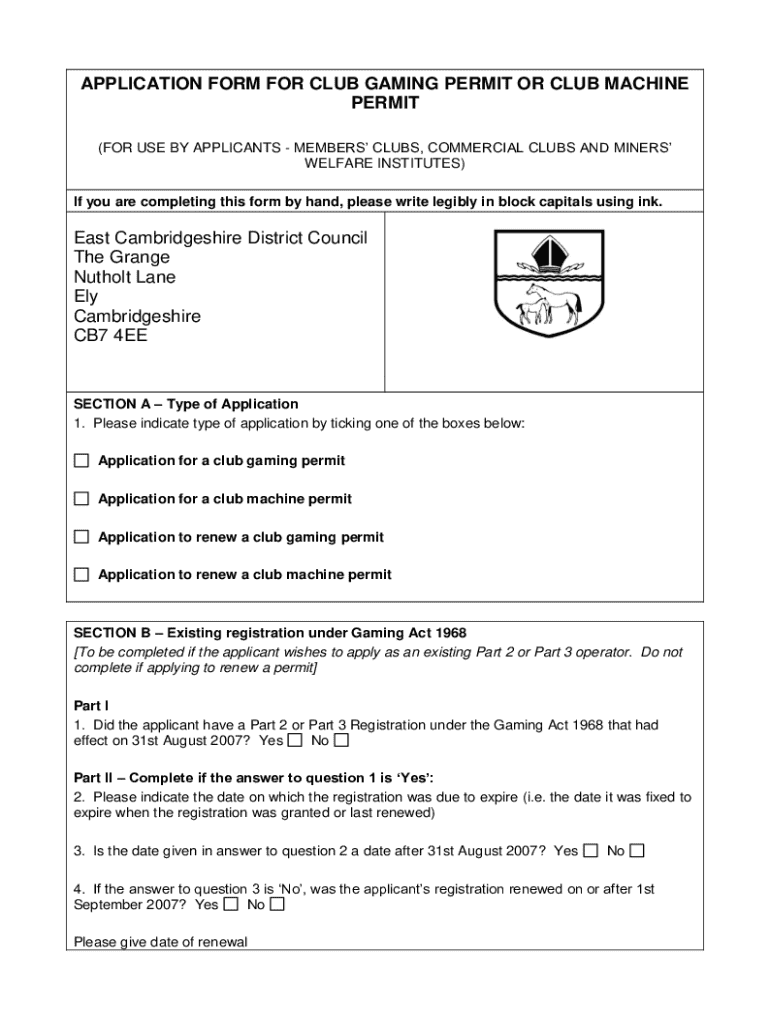 APPLICATION FORM FOR CLUB GAMING PERMIT OR CLUB MACHINE PERMIT

(FOR USE BY APPLICANTS - MEMBERS' CLUBS, COMMERCIAL CLUBS AND MINERS' WELFARE INSTITUTES)

If you are completing this form by hand, please write legibly in block capitals using ink.

East Cambridgeshire District Council
The Grange
Nutholt Lane
Ely
Cambridgeshire
CB7 4EE

SECTION A – Type of Application
1. Please indicate type of application by ticking one of the boxes below:

☐ Application for a club gaming permit

☐ Application for a club machine permit

☐ Application to renew a club gaming permit

☐ Application to renew a club machine permit

SECTION B – Existing registration under Gaming Act 1968
[To be completed if the applicant wishes to apply as an existing Part 2 or Part 3 operator. Do not complete if applying to renew a permit]

Part I
1. Did the applicant have a Part 2 or Part 3 Registration under the Gaming Act 1968 that had effect on 31st August 2007? Yes ☐ No ☐

Part II – Complete if the answer to question 1 is 'Yes':
2. Please indicate the date on which the registration was due to expire (i.e. the date it was fixed to expire when the registration was granted or last renewed)

3. Is the date given in answer to question 2 a date after 31st August 2007? Yes ☐ No ☐

4. If the answer to question 3 is 'No', was the applicant's registration renewed on or after 1st September 2007? Yes ☐ No ☐

Please give date of renewal